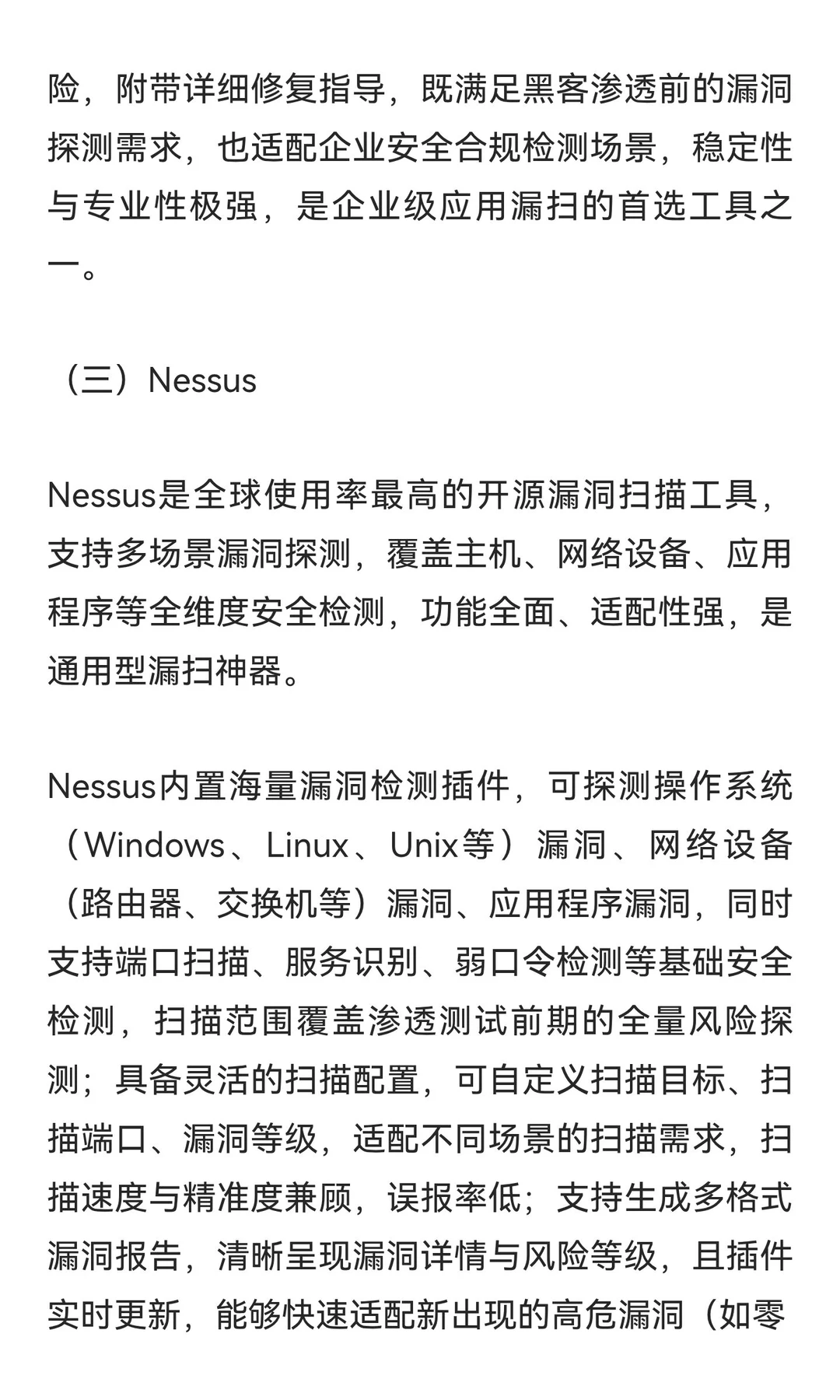 险，附带详细修复指导，既满足黑客渗透前的漏洞探测需求，也适配企业安全合规检测场景，稳定性与专业性极强，是企业级应用漏扫的首选工具之一。

（三）Nessus

Nessus是全球使用率最高的开源漏洞扫描工具，支持多场景漏洞探测，覆盖主机、网络设备、应用程序等全维度安全检测，功能全面、适配性强，是通用型漏扫神器。

Nessus内置海量漏洞检测插件，可探测操作系统（Windows、Linux、Unix等）漏洞、网络设备（路由器、交换机等）漏洞、应用程序漏洞，同时支持端口扫描、服务识别、弱口令检测等基础安全检测，扫描范围覆盖渗透测试前期的全量风险探测；具备灵活的扫描配置，可自定义扫描目标、扫描端口、漏洞等级，适配不同场景的扫描需求，扫描速度与精准度兼顾，误报率低；支持生成多格式漏洞报告，清晰呈现漏洞详情与风险等级，且插件实时更新，能够快速适配新出现的高危漏洞（如零